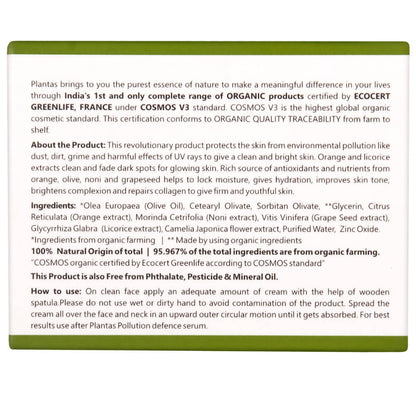 Plantas brings to you the purest essence of nature to make a meaningful difference in your lives through India's 1st and only complete range of ORGANIC products certified by ECOCERT GREENLIFE, FRANCE under COSMOS V3 standard. COSMOS V3 is the highest global organic cosmetic standard. This certification conforms to ORGANIC QUALITY TRACEABILITY from farm to shelf.

About the Product: This revolutionary product protects the skin from environmental pollution like dust, dirt, grime and harmful effects of UV rays to give a clean and bright skin. Orange and licorice extracts clean and fade dark spots for glowing skin. Rich source of antioxidants and nutrients from orange, olive, noni and grapeseed helps to lock moisture, gives hydration, improves skin tone, brightens complexion and repairs collagen to give firm and youthful skin.

Ingredients: *Olea Europaea (Olive Oil), Cetearyl Olivate, Sorbitan Olivate, **Glycerin, Citrus Reticulata (Orange extract), Morinda Cetrifolia (Noni extract), Vitis Vinifera (Grape Seed extract), Glycyrrhiza Glabra (Licorice extract), Camelia Japonica flower extract, Purified Water, Zinc Oxide.
*Ingredients from organic farming | ** Made by using organic ingredients
100% Natural Origin of total | 95.967% of the total ingredients are from organic farming.
"COSMOS organic certified by Ecocert Greenlife according to COSMOS standard"
This Product is also Free from Phthalate, Pesticide & Mineral Oil.

How to use: On clean face apply an adequate amount of cream with the help of wooden spatula.Please do not use wet or dirty hand to avoid contamination of the product. Spread the cream all over the face and neck in an upward outer circular motion until it gets absorbed. For best results use after Plantas Pollution defence serum.